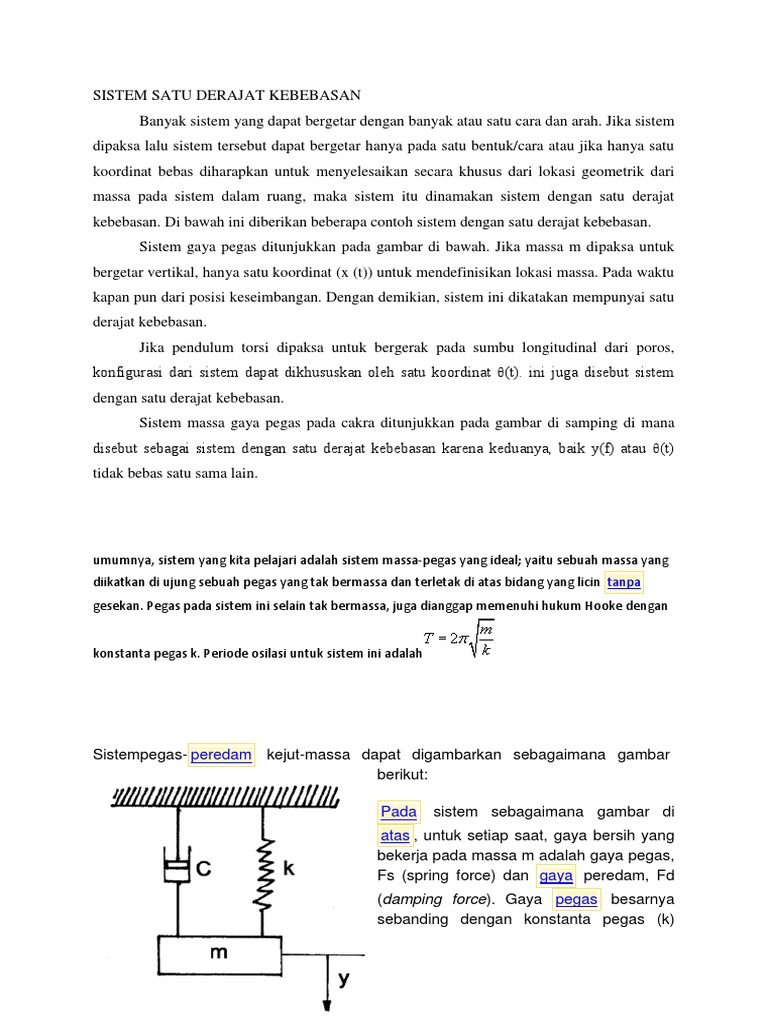 SISTEM SATU DERAJAT KEBEBASAN

Banyak sistem yang dapat bergetar dengan banyak atau satu cara dan arah. Jika sistem dipaksa lalu sistem tersebut dapat bergetar hanya pada satu bentuk/cara atau jika hanya satu koordinat bebas diharapkan untuk menyelesaikan secara khusus dari lokasi geometrik dari massa pada sistem dalam ruang, maka sistem itu dinamakan sistem dengan satu derajat kebebasan. Di bawah ini diberikan beberapa contoh sistem dengan satu derajat kebebasan.

Sistem gaya pegas ditunjukkan pada gambar di bawah. Jika massa m dipaksa untuk bergetar vertikal, hanya satu koordinat (x (t)) untuk mendefinisikan lokasi massa. Pada waktu kapan pun dari posisi keseimbangan. Dengan demikian, sistem ini dikatakan mempunyai satu derajat kebebasan.

Jika pendulum torsi dipaksa untuk bergerak pada sumbu longitudinal dari poros, konfigurasi dari sistem dapat dikhususkan oleh satu koordinat θ(t). ini juga disebut sistem dengan satu derajat kebebasan.

Sistem massa gaya pegas pada cakra ditunjukkan pada gambar di samping di mana disebut sebagai sistem dengan satu derajat kebebasan karena keduanya, baik y(f) atau θ(t) tidak bebas satu sama lain.

umumnya, sistem yang kita pelajari adalah sistem massa-pegas yang ideal; yaitu sebuah massa yang diikatkan di ujung sebuah pegas yang tak bermassa dan terletak di atas bidang yang licin tanpa gesekan. Pegas pada sistem ini selain tak bermassa, juga dianggap memenuhi hukum Hooke dengan konstanta pegas k. Periode osilasi untuk sistem ini adalah $T = 2\pi\sqrt{\frac{m}{k}}$

Sistempegas-peredam kejut-massa dapat digambarkan sebagaimana gambar berikut:

C k m y

Pada sistem sebagaimana gambar di atas, untuk setiap saat, gaya bersih yang bekerja pada massa m adalah gaya pegas, Fs (spring force) dan gaya peredam, Fd (damping force). Gaya pegas besarnya sebanding dengan konstanta pegas (k)